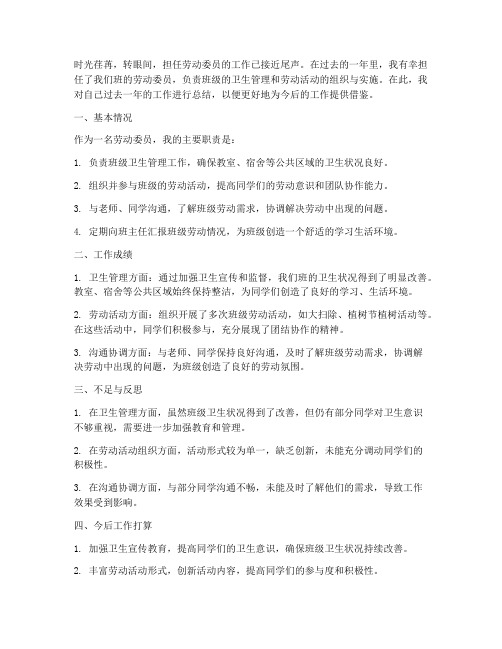 时光荏苒，转眼间，担任劳动委员的工作已接近尾声。在过去的一年里，我有幸担任了我们班的劳动委员，负责班级的卫生管理和劳动活动的组织与实施。在此，我对自己过去一年的工作进行总结，以便更好地为今后的工作提供借鉴。

一、基本情况

作为一名劳动委员，我的主要职责是：

1. 负责班级卫生管理工作，确保教室、宿舍等公共区域的卫生状况良好。

2. 组织并参与班级的劳动活动，提高同学们的劳动意识和团队协作能力。

3. 与老师、同学沟通，了解班级劳动需求，协调解决劳动中出现的问题。

4. 定期向班主任汇报班级劳动情况，为班级创造一个舒适的学习生活环境。

二、工作成绩

1. 卫生管理方面：通过加强卫生宣传和监督，我们班的卫生状况得到了明显改善。教室、宿舍等公共区域始终保持整洁，为同学们创造了良好的学习、生活环境。

2. 劳动活动方面：组织开展了多次班级劳动活动，如大扫除、植树节植树活动等。在这些活动中，同学们积极参与，充分展现了团结协作的精神。

3. 沟通协调方面：与老师、同学保持良好沟通，及时了解班级劳动需求，协调解决劳动中出现的问题，为班级创造了良好的劳动氛围。

三、不足与反思

1. 在卫生管理方面，虽然班级卫生状况得到了改善，但仍有部分同学对卫生意识不够重视，需要进一步加强教育和管理。

2. 在劳动活动组织方面，活动形式较为单一，缺乏创新，未能充分调动同学们的积极性。

3. 在沟通协调方面，与部分同学沟通不畅，未能及时了解他们的需求，导致工作效果受到影响。

四、今后工作打算

1. 加强卫生宣传教育，提高同学们的卫生意识，确保班级卫生状况持续改善。

2. 丰富劳动活动形式，创新活动内容，提高同学们的参与度和积极性。